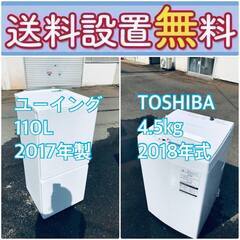 送料設置無料

ユーイング
110L
2017年製

TOSHIBA
4.5kg
2018年式